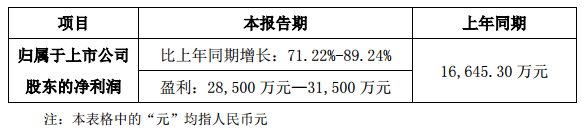 | 项目 | 本报告期 | 上年同期 |
|---|---|---|
| 归属于上市公司股东的净利润 | 比上年同期增长：71.22%-89.24% | 16,645.30 万元 |
| | 盈利：28,500 万元—31,500 万元 | |

注：本表格中的“元”均指人民币元